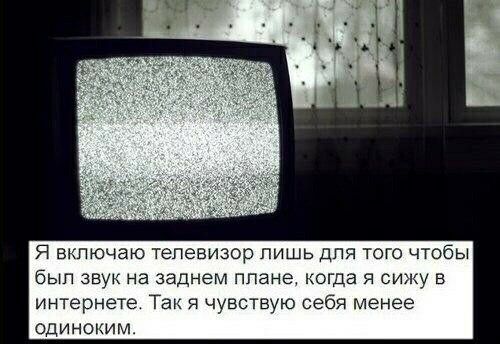 Я включаю телевизор лишь для того чтобы был звук на заднем плане, когда я сижу в интернете. Так я чувствую себя менее одиноким.